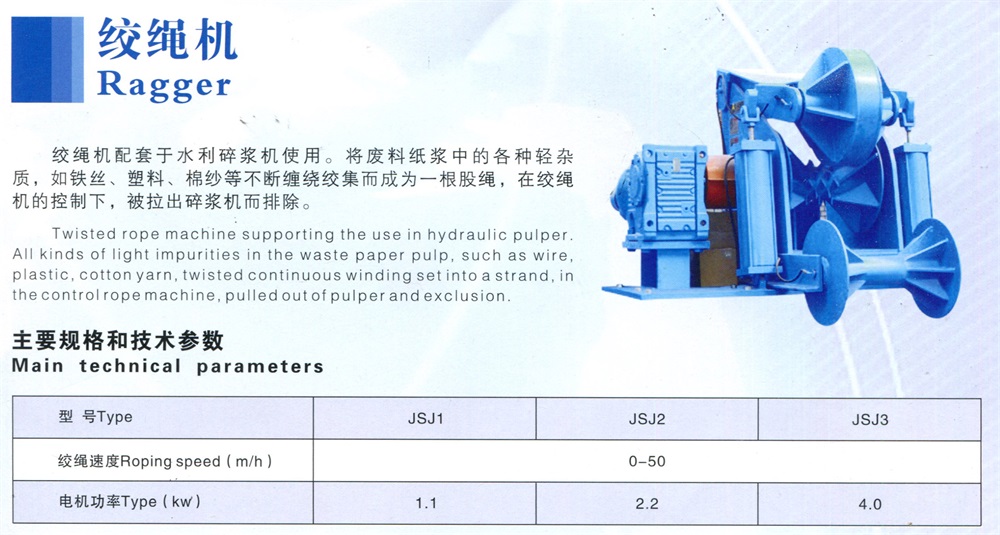 绞绳机
Ragger

绞绳机配套于水利碎浆机使用。将废料纸浆中的各种轻杂质，如铁丝、塑料、棉纱等不断缠绕绞集而成为一根股绳，在绞绳机的控制下，被拉出碎浆机而排除。

Twisted rope machine supporting the use in hydraulic pulper. All kinds of light impurities in the waste paper pulp, such as wire, plastic, cotton yarn, twisted continuous winding set into a strand, in the control rope machine, pulled out of pulper and exclusion.

主要规格和技术参数
Main technical parameters

| 型 号Type | JSJ1 | JSJ2 | JSJ3 |
|---|---|---|---|
| 绞绳速度Roping speed (m/h) | 0-50 | | |
| 电机功率Type (kw) | 1.1 | 2.2 | 4.0 |